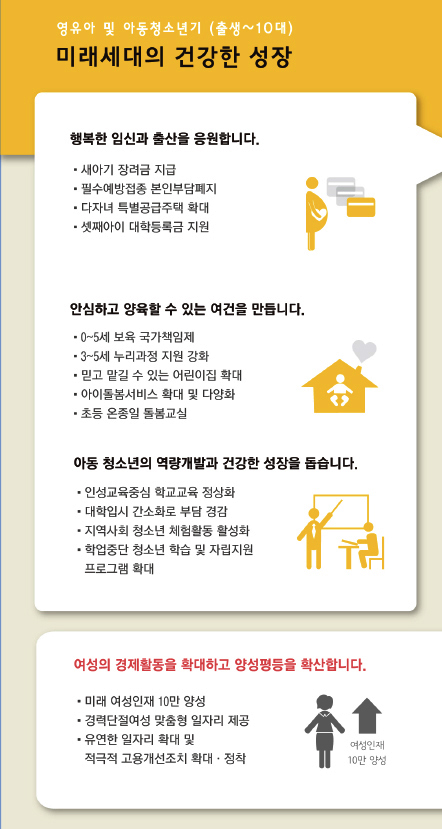 영유아 및 아동청소년기 (출생~10대)
미래세대의 건강한 성장

행복한 임신과 출산을 응원합니다.

• 새아기 장려금 지급
• 필수예방접종 본인부담폐지
• 다자녀 특별공급주택 확대
• 셋째아이 대학등록금 지원

안심하고 양육할 수 있는 여건을 만듭니다.

• 0~5세 보육 국가책임제
• 3~5세 누리과정 지원 강화
• 믿고 맡길 수 있는 어린이집 확대
• 아이돌봄서비스 확대 및 다양화
• 초등 온종일 돌봄교실

아동 청소년의 역량개발과 건강한 성장을 돕습니다.

• 인성교육중심 학교교육 정상화
• 대학입시 간소화로 부담 경감
• 지역사회 청소년 체험활동 활성화
• 학업중단 청소년 학습 및 자립지원 프로그램 확대

여성의 경제활동을 확대하고 양성평등을 확산합니다.

• 미래 여성인재 10만 양성
• 경력단절여성 맞춤형 일자리 제공
• 유연한 일자리 확대 및 적극적 고용개선조치 확대 · 정착

여성인재
10만 양성